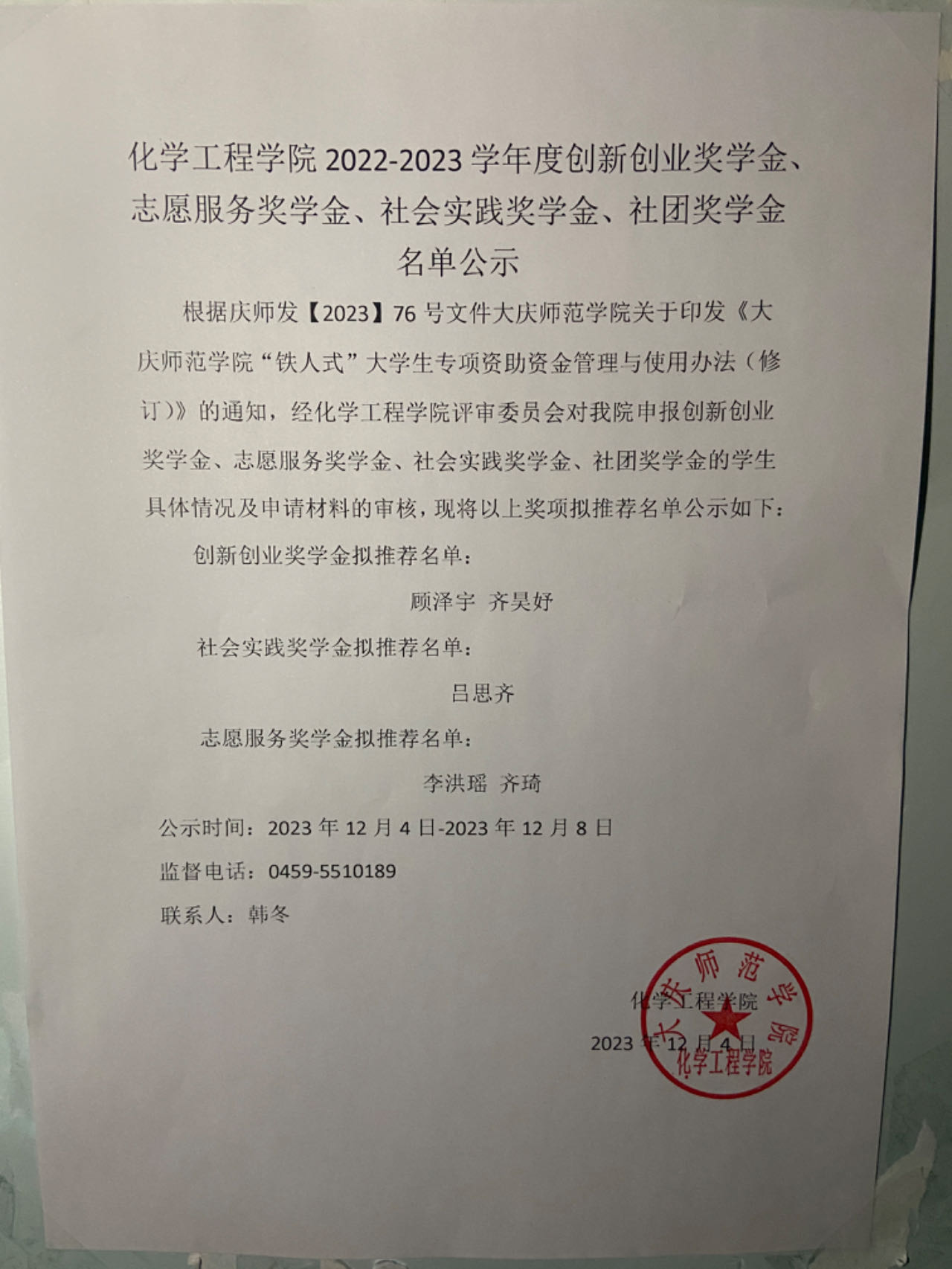 化学工程学院 2022-2023 学年度创新创业奖学金、志愿服务奖学金、社会实践奖学金、社团奖学金名单公示

根据庆师发【2023】76 号文件大庆师范学院关于印发《大庆师范学院“铁人式”大学生专项资助资金管理与使用办法（修订）》的通知，经化学工程学院评审委员会对我院申报创新创业奖学金、志愿服务奖学金、社会实践奖学金、社团奖学金的学生具体情况及申请材料的审核，现将以上奖项拟推荐名单公示如下：

创新创业奖学金拟推荐名单：

顾泽宇 齐昊好

社会实践奖学金拟推荐名单：

吕思齐

志愿服务奖学金拟推荐名单：

李洪瑶 齐琦

公示时间：2023 年 12 月 4 日-2023 年 12 月 8 日

监督电话：0459-5510189

联系人：韩冬

化学工程学院

2023 年 12 月 4 日

大庆师范学院 化学工程学院